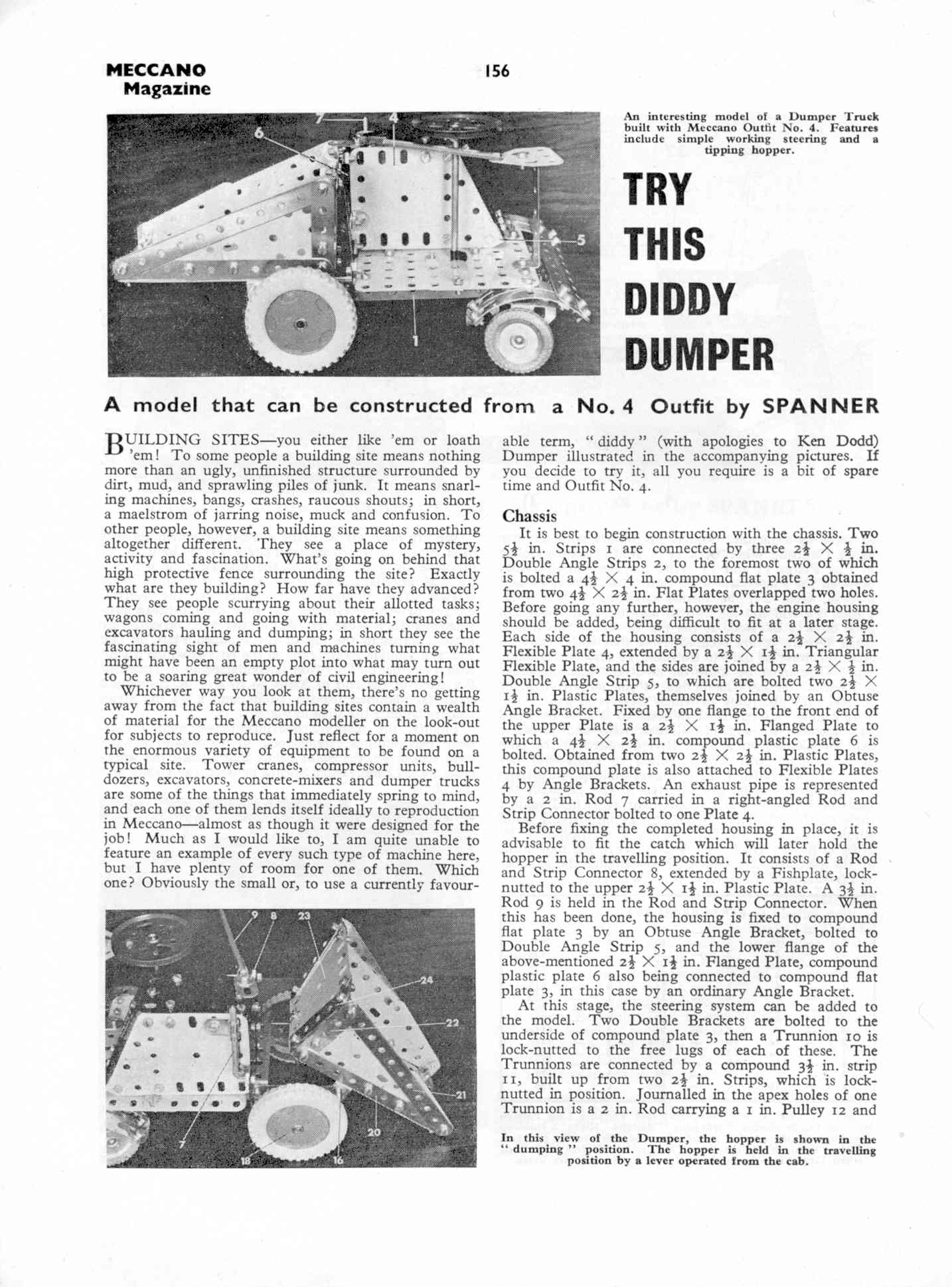 MECCANO Magazine

156

7 4 6 5 1

An interesting model of a Dumper Truck built with Meccano Outfit No. 4. Features include simple working steering and a tipping hopper.

TRY THIS DIDDY DUMPER

A model that can be constructed from a No. 4 Outfit by SPANNER

BUILDING SITES—you either like 'em or loath 'em! To some people a building site means nothing more than an ugly, unfinished structure surrounded by dirt, mud, and sprawling piles of junk. It means snarling machines, bangs, crashes, raucous shouts; in short, a maelstrom of jarring noise, muck and confusion. To other people, however, a building site means something altogether different. They see a place of mystery, activity and fascination. What's going on behind that high protective fence surrounding the site? Exactly what are they building? How far have they advanced? They see people scurrying about their allotted tasks; wagons coming and going with material; cranes and excavators hauling and dumping; in short they see the fascinating sight of men and machines turning what might have been an empty plot into what may turn out to be a soaring great wonder of civil engineering!

Whichever way you look at them, there's no getting away from the fact that building sites contain a wealth of material for the Meccano modeller on the look-out for subjects to reproduce. Just reflect for a moment on the enormous variety of equipment to be found on a typical site. Tower cranes, compressor units, bulldozers, excavators, concrete-mixers and dumper trucks are some of the things that immediately spring to mind, and each one of them lends itself ideally to reproduction in Meccano—almost as though it were designed for the job! Much as I would like to, I am quite unable to feature an example of every such type of machine here, but I have plenty of room for one of them. Which one? Obviously the small or, to use a currently favourable term, "diddy" (with apologies to Ken Dodd) Dumper illustrated in the accompanying pictures. If you decide to try it, all you require is a bit of spare time and Outfit No. 4.

9 8 23 24 22 21 20 7 18 16

Chassis

It is best to begin construction with the chassis. Two $5\frac{1}{2}$ in. Strips 1 are connected by three $2\frac{1}{2} \times \frac{1}{2}$ in. Double Angle Strips 2, to the foremost two of which is bolted a $4\frac{1}{2} \times 4$ in. compound flat plate 3 obtained from two $4\frac{1}{2} \times 2\frac{1}{2}$ in. Flat Plates overlapped two holes. Before going any further, however, the engine housing should be added, being difficult to fit at a later stage. Each side of the housing consists of a $2\frac{1}{2} \times 2\frac{1}{2}$ in. Flexible Plate 4, extended by a $2\frac{1}{2} \times 1\frac{1}{2}$ in. Triangular Flexible Plate, and the sides are joined by a $2\frac{1}{2} \times \frac{1}{2}$ in. Double Angle Strip 5, to which are bolted two $2\frac{1}{2} \times 1\frac{1}{2}$ in. Plastic Plates, themselves joined by an Obtuse Angle Bracket. Fixed by one flange to the front end of the upper Plate is a $2\frac{1}{2} \times 1\frac{1}{2}$ in. Flanged Plate to which a $4\frac{1}{2} \times 2\frac{1}{2}$ in. compound plastic plate 6 is bolted. Obtained from two $2\frac{1}{2} \times 2\frac{1}{2}$ in. Plastic Plates, this compound plate is also attached to Flexible Plates 4 by Angle Brackets. An exhaust pipe is represented by a 2 in. Rod 7 carried in a right-angled Rod and Strip Connector bolted to one Plate 4.

Before fixing the completed housing in place, it is advisable to fit the catch which will later hold the hopper in the travelling position. It consists of a Rod and Strip Connector 8, extended by a Fishplate, lock-nutted to the upper $2\frac{1}{2} \times 1\frac{1}{2}$ in. Plastic Plate. A $3\frac{1}{2}$ in. Rod 9 is held in the Rod and Strip Connector. When this has been done, the housing is fixed to compound flat plate 3 by an Obtuse Angle Bracket, bolted to Double Angle Strip 5, and the lower flange of the above-mentioned $2\frac{1}{2} \times 1\frac{1}{2}$ in. Flanged Plate, compound plastic plate 6 also being connected to compound flat plate 3, in this case by an ordinary Angle Bracket.

At this stage, the steering system can be added to the model. Two Double Brackets are bolted to the underside of compound plate 3, then a Trunnion 10 is lock-nutted to the free lugs of each of these. The Trunnions are connected by a compound $3\frac{1}{2}$ in. strip 11, built up from two $2\frac{1}{2}$ in. Strips, which is lock-nutted in position. Journalled in the apex holes of one Trunnion is a 2 in. Rod carrying a 1 in. Pulley 12 and

In this view of the Dumper, the hopper is shown in the "dumping" position. The hopper is held in the travelling position by a lever operated from the cab.